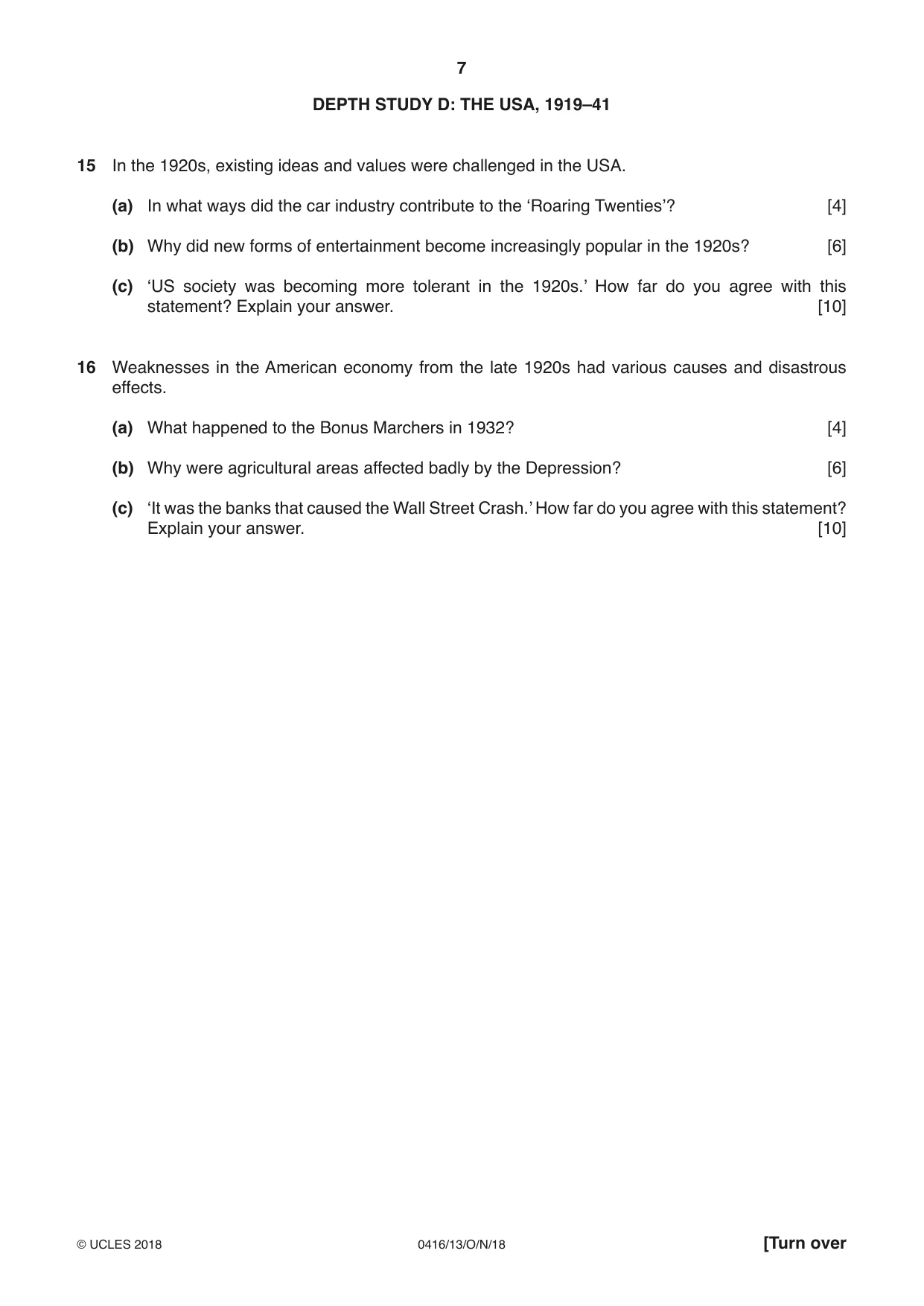 7

DEPTH STUDY D: THE USA, 1919–41

15 In the 1920s, existing ideas and values were challenged in the USA.

(a) In what ways did the car industry contribute to the 'Roaring Twenties'? [4]

(b) Why did new forms of entertainment become increasingly popular in the 1920s? [6]

(c) 'US society was becoming more tolerant in the 1920s.' How far do you agree with this statement? Explain your answer. [10]

16 Weaknesses in the American economy from the late 1920s had various causes and disastrous effects.

(a) What happened to the Bonus Marchers in 1932? [4]

(b) Why were agricultural areas affected badly by the Depression? [6]

(c) 'It was the banks that caused the Wall Street Crash.' How far do you agree with this statement? Explain your answer. [10]

© UCLES 2018 0416/13/O/N/18 [Turn over